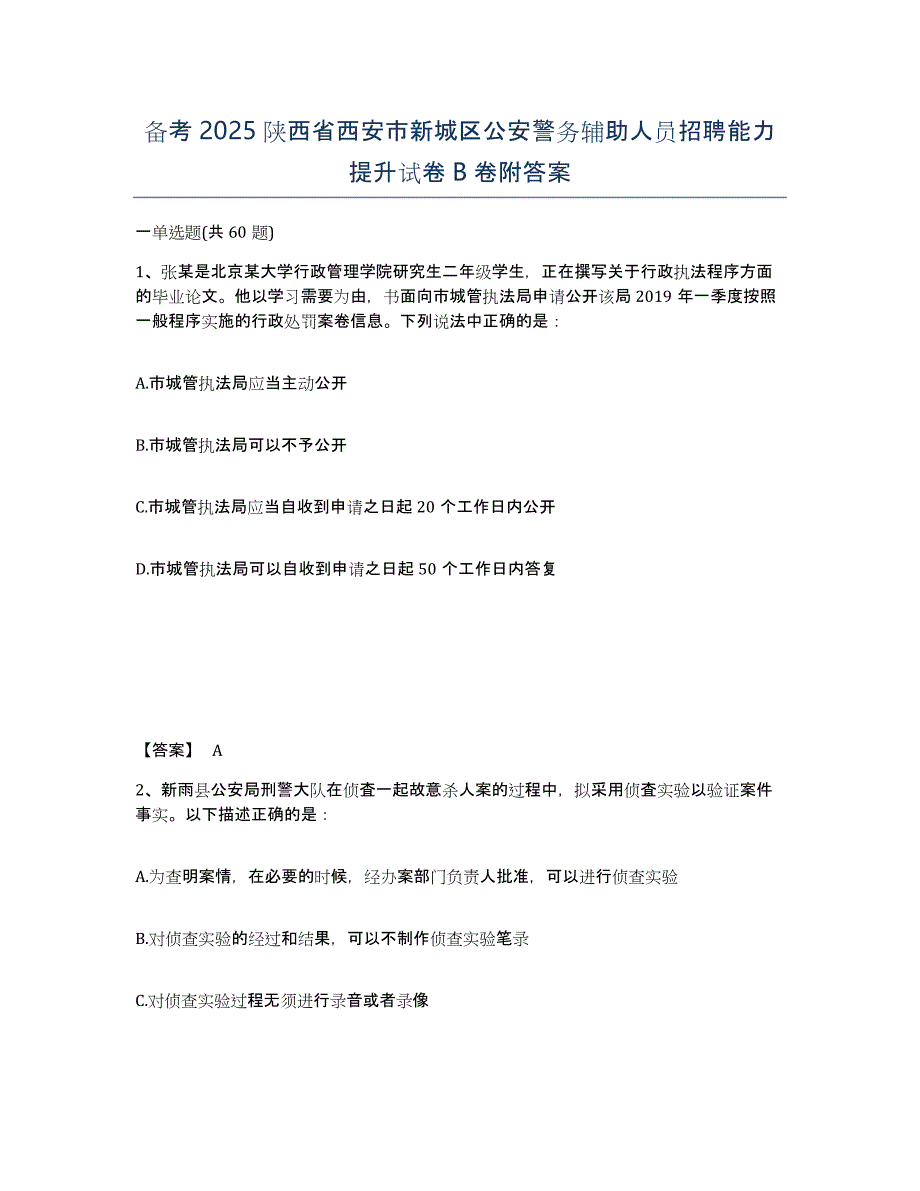 备考 2025 陕西省西安市新城区公安警务辅助人员招聘能力提升试卷 B 卷附答案

一单选题(共 60 题)

1、张某是北京某大学行政管理学院研究生二年级学生，正在撰写关于行政执法程序方面的毕业论文。他以学习需要为由，书面向市城管执法局申请公开该局 2019 年一季度按照一般程序实施的行政处罚案卷信息。下列说法中正确的是：

A.市城管执法局应当主动公开

B.市城管执法局可以不予公开

C.市城管执法局应当自收到申请之日起 20 个工作日内公开

D.市城管执法局可以自收到申请之日起 50 个工作日内答复

【答案】 A

2、新雨县公安局刑警大队在侦查一起故意杀人案的过程中，拟采用侦查实验以验证案件事实。以下描述正确的是：

A.为查明案情，在必要的时候，经办案部门负责人批准，可以进行侦查实验

B.对侦查实验的经过和结果，可以不制作侦查实验笔录

C.对侦查实验过程无须进行录音或者录像